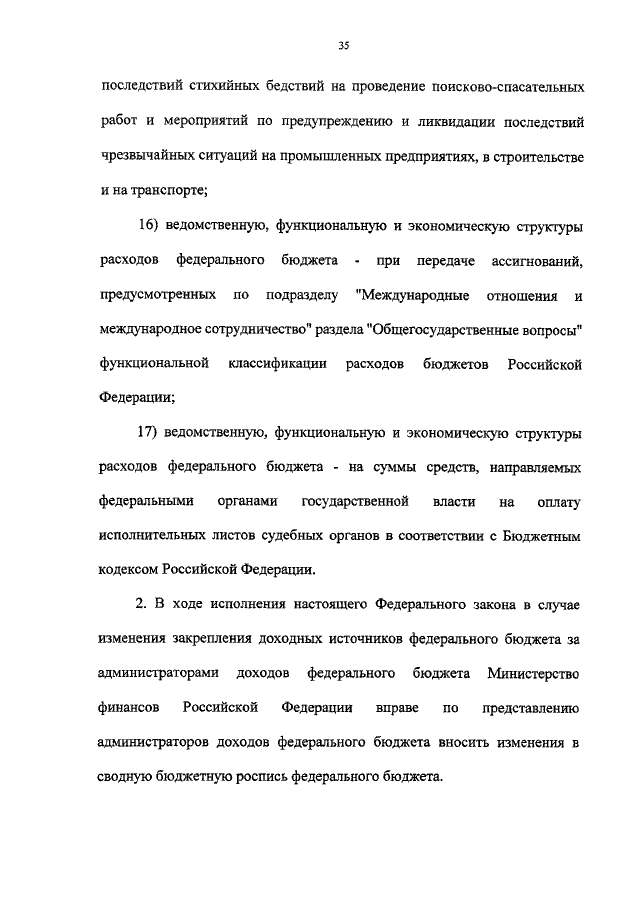 35

последствий стихийных бедствий на проведение поисково-спасательных работ и мероприятий по предупреждению и ликвидации последствий чрезвычайных ситуаций на промышленных предприятиях, в строительстве и на транспорте;

16) ведомственную, функциональную и экономическую структуры расходов федерального бюджета - при передаче ассигнований, предусмотренных по подразделу "Международные отношения и международное сотрудничество" раздела "Общегосударственные вопросы" функциональной классификации расходов бюджетов Российской Федерации;

17) ведомственную, функциональную и экономическую структуры расходов федерального бюджета - на суммы средств, направляемых федеральными органами государственной власти на оплату исполнительных листов судебных органов в соответствии с Бюджетным кодексом Российской Федерации.

2. В ходе исполнения настоящего Федерального закона в случае изменения закрепления доходных источников федерального бюджета за администраторами доходов федерального бюджета Министерство финансов Российской Федерации вправе по представлению администраторов доходов федерального бюджета вносить изменения в сводную бюджетную роспись федерального бюджета.